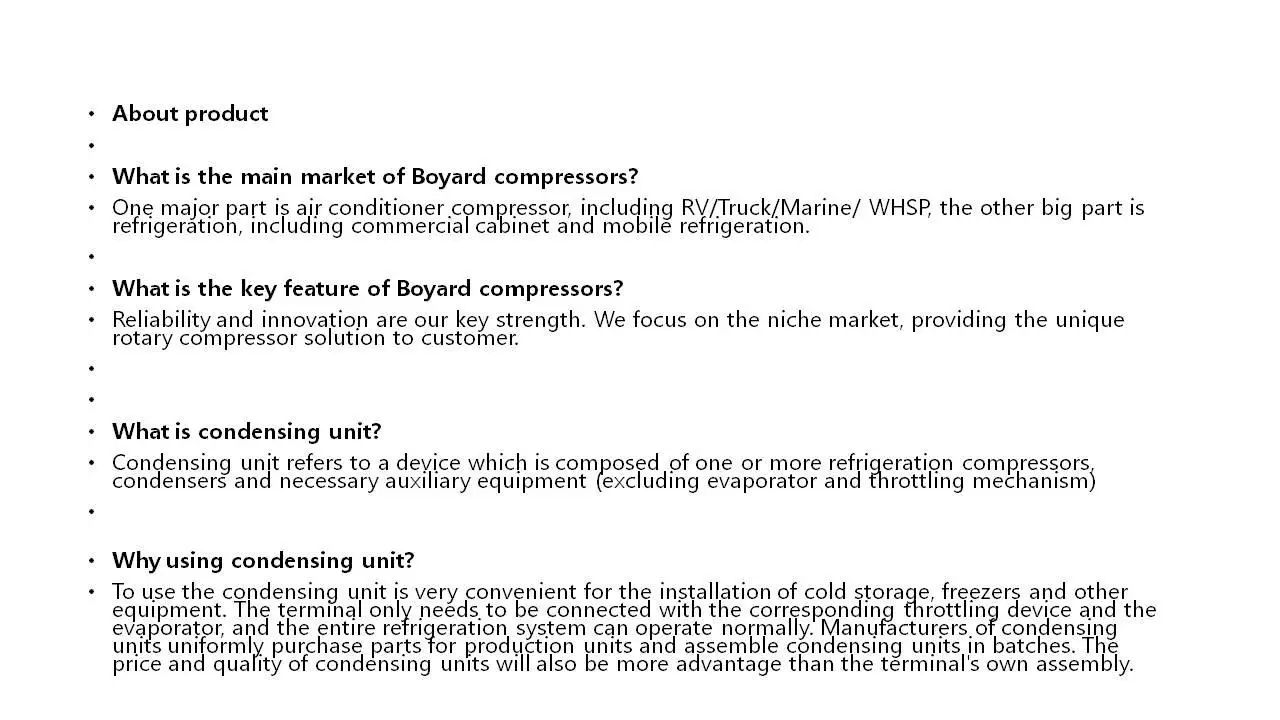 • About product

•

• What is the main market of Boyard compressors?

• One major part is air conditioner compressor, including RV/Truck/Marine/ WHSP, the other big part is refrigeration, including commercial cabinet and mobile refrigeration.

•

• What is the key feature of Boyard compressors?

• Reliability and innovation are our key strength. We focus on the niche market, providing the unique rotary compressor solution to customer.

•

•

• What is condensing unit?

• Condensing unit refers to a device which is composed of one or more refrigeration compressors, condensers and necessary auxiliary equipment (excluding evaporator and throttling mechanism)

•

• Why using condensing unit?

• To use the condensing unit is very convenient for the installation of cold storage, freezers and other equipment. The terminal only needs to be connected with the corresponding throttling device and the evaporator, and the entire refrigeration system can operate normally. Manufacturers of condensing units uniformly purchase parts for production units and assemble condensing units in batches. The price and quality of condensing units will also be more advantage than the terminal's own assembly.